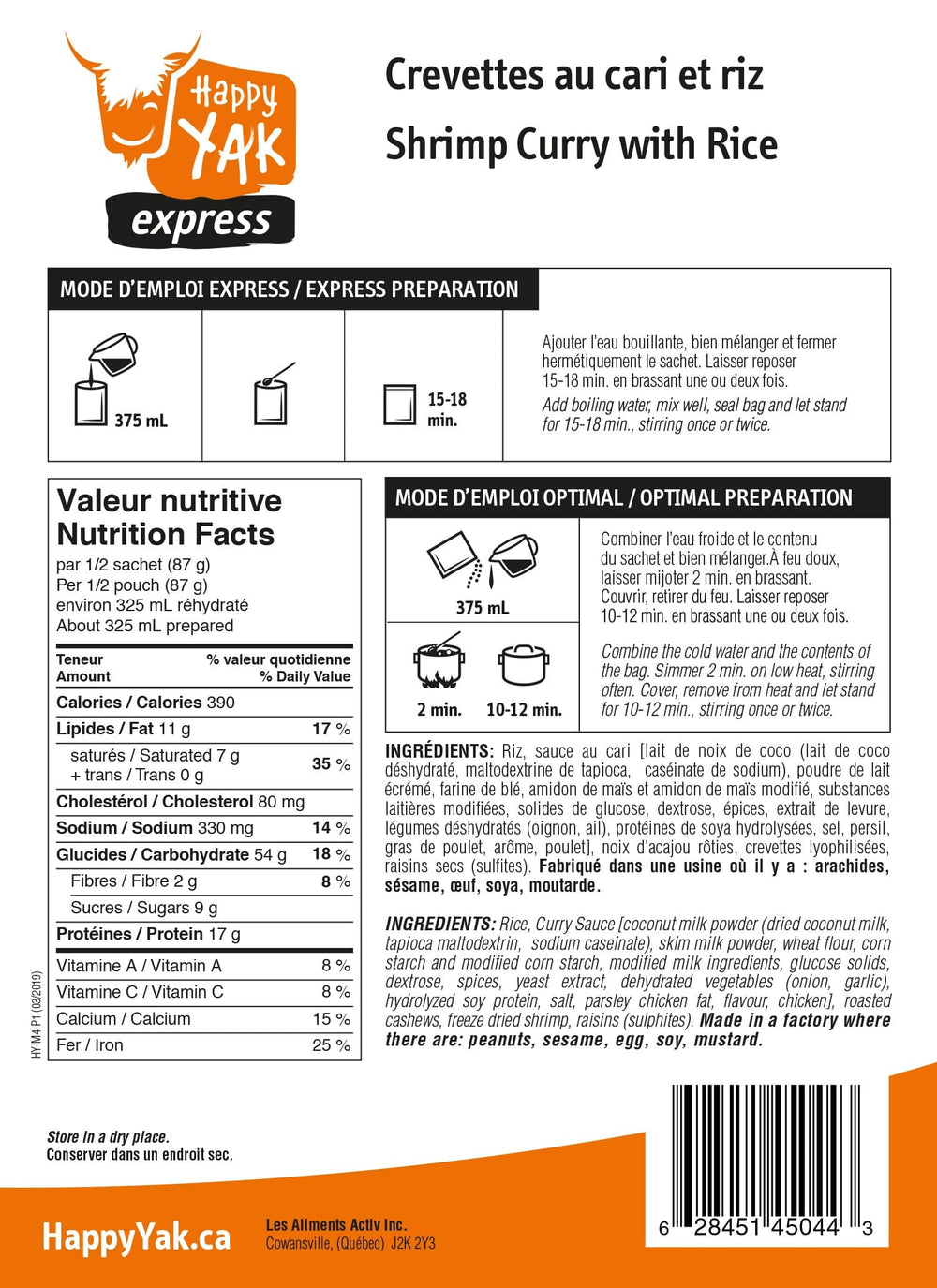 Happy YAK express

Crevettes au cari et riz

Shrimp Curry with Rice

MODE D'EMPLOI EXPRESS / EXPRESS PREPARATION

375 mL

15-18 min.

Ajouter l'eau bouillante, bien mélanger et fermer hermétiquement le sachet. Laisser reposer 15-18 min. en brassant une ou deux fois.

Add boiling water, mix well, seal bag and let stand for 15-18 min., stirring once or twice.

Valeur nutritive
Nutrition Facts
par 1/2 sachet (87 g)
Per 1/2 pouch (87 g)
environ 325 mL réhydraté
About 325 mL prepared

| Teneur Amount | % valeur quotidienne % Daily Value |
|---|---|
| Calories / Calories 390 | |
| Lipides / Fat 11 g | 17 % |
| saturés / Saturated 7 g + trans / Trans 0 g | 35 % |
| Cholestérol / Cholesterol 80 mg | |
| Sodium / Sodium 330 mg | 14 % |
| Glucides / Carbohydrate 54 g | 18 % |
| Fibres / Fibre 2 g | 8 % |
| Sucres / Sugars 9 g | |
| Protéines / Protein 17 g | |
| Vitamine A / Vitamin A | 8 % |
| Vitamine C / Vitamin C | 8 % |
| Calcium / Calcium | 15 % |
| Fer / Iron | 25 % |

HY-M4-P1 (03/2019)

MODE D'EMPLOI OPTIMAL / OPTIMAL PREPARATION

375 mL

2 min.

10-12 min.

Combiner l'eau froide et le contenu du sachet et bien mélanger.À feu doux, laisser mijoter 2 min. en brassant. Couvrir, retirer du feu. Laisser reposer 10-12 min. en brassant une ou deux fois.

Combine the cold water and the contents of the bag. Simmer 2 min. on low heat, stirring often. Cover, remove from heat and let stand for 10-12 min., stirring once or twice.

INGRÉDIENTS: Riz, sauce au cari [lait de noix de coco (lait de coco déshydraté, maltodextrine de tapioca, caséinate de sodium), poudre de lait écrémé, farine de blé, amidon de maïs et amidon de maïs modifié, substances laitières modifiées, solides de glucose, dextrose, épices, extrait de levure, légumes déshydratés (oignon, ail), protéines de soya hydrolysées, sel, persil, gras de poulet, arôme, poulet], noix d'acajou rôties, crevettes lyophilisées, raisins secs (sulfites). Fabriqué dans une usine où il y a : arachides, sésame, œuf, soya, moutarde.

INGREDIENTS: Rice, Curry Sauce [coconut milk powder (dried coconut milk, tapioca maltodextrin, sodium caseinate), skim milk powder, wheat flour, corn starch and modified corn starch, modified milk ingredients, glucose solids, dextrose, spices, yeast extract, dehydrated vegetables (onion, garlic), hydrolyzed soy protein, salt, parsley chicken fat, flavour, chicken], roasted cashews, freeze dried shrimp, raisins (sulphites). Made in a factory where there are: peanuts, sesame, egg, soy, mustard.

Store in a dry place.
Conserver dans un endroit sec.

HappyYak.ca

Les Aliments Activ Inc.
Cowansville, (Québec) J2K 2Y3

6 28451 45044 3